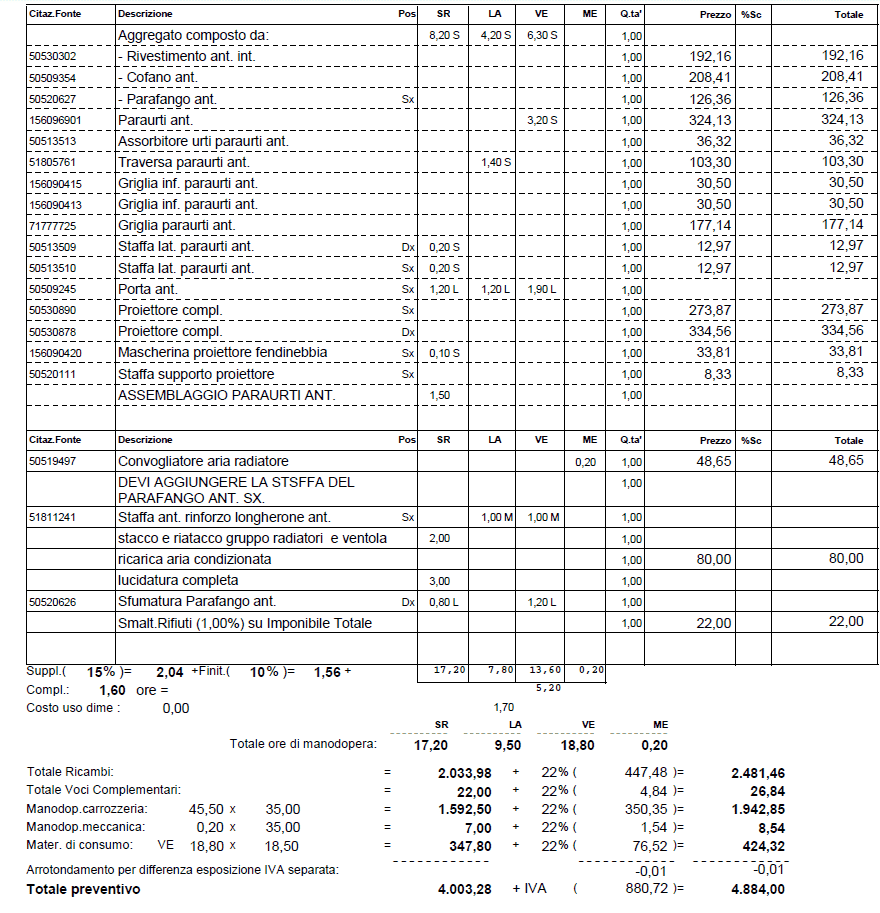 | Citaz.Fonte | Descrizione | Pos | SR | LA | VE | ME | Q.ta' | Prezzo | %Sc | Totale |
|---|---|---|---|---|---|---|---|---|---|---|
| | Aggregato composto da: | | 8,20 S | 4,20 S | 6,30 S | | 1,00 | | | |
| 50530302 | - Rivestimento ant. int. | | | | | | 1,00 | 192,16 | | 192,16 |
| 50509354 | - Cofano ant. | | | | | | 1,00 | 208,41 | | 208,41 |
| 50520627 | - Parafango ant. | Sx | | | | | 1,00 | 126,36 | | 126,36 |
| 156096901 | Paraurti ant. | | | | 3,20 S | | 1,00 | 324,13 | | 324,13 |
| 50513513 | Assorbitore urti paraurti ant. | | | | | | 1,00 | 36,32 | | 36,32 |
| 51805761 | Traversa paraurti ant. | | | 1,40 S | | | 1,00 | 103,30 | | 103,30 |
| 156090415 | Griglia inf. paraurti ant. | | | | | | 1,00 | 30,50 | | 30,50 |
| 156090413 | Griglia inf. paraurti ant. | | | | | | 1,00 | 30,50 | | 30,50 |
| 71777725 | Griglia paraurti ant. | | | | | | 1,00 | 177,14 | | 177,14 |
| 50513509 | Staffa lat. paraurti ant. | Dx | 0,20 S | | | | 1,00 | 12,97 | | 12,97 |
| 50513510 | Staffa lat. paraurti ant. | Sx | 0,20 S | | | | 1,00 | 12,97 | | 12,97 |
| 50509245 | Porta ant. | Sx | 1,20 L | 1,20 L | 1,90 L | | 1,00 | | | |
| 50530890 | Proiettore compl. | Sx | | | | | 1,00 | 273,87 | | 273,87 |
| 50530878 | Proiettore compl. | Dx | | | | | 1,00 | 334,56 | | 334,56 |
| 156090420 | Mascherina proiettore fendinebbia | Sx | 0,10 S | | | | 1,00 | 33,81 | | 33,81 |
| 50520111 | Staffa supporto proiettore | Sx | | | | | 1,00 | 8,33 | | 8,33 |
| | ASSEMBLAGGIO PARAURTI ANT. | | 1,50 | | | | 1,00 | | | |

| Citaz.Fonte | Descrizione | Pos | SR | LA | VE | ME | Q.ta' | Prezzo | %Sc | Totale |
|---|---|---|---|---|---|---|---|---|---|---|
| 50519497 | Convogliatore aria radiatore | | | | | 0,20 | 1,00 | 48,65 | | 48,65 |
| | DEVI AGGIUNGERE LA STSFFA DEL PARAFANGO ANT. SX. | | | | | | 1,00 | | | |
| 51811241 | Staffa ant. rinforzo longherone ant. | Sx | | 1,00 M | 1,00 M | | 1,00 | | | |
| | stacco e riatacco gruppo radiatori e ventola | | 2,00 | | | | 1,00 | | | |
| | ricarica aria condizionata | | | | | | 1,00 | 80,00 | | 80,00 |
| | lucidatura completa | | 3,00 | | | | 1,00 | | | |
| 50520626 | Sfumatura Parafango ant. | Dx | 0,80 L | | 1,20 L | | 1,00 | | | |
| | Smalt.Rifiuti (1,00%) su Imponibile Totale | | | | | | 1,00 | 22,00 | | 22,00 |

Suppl.( 15% )= 2,04 +Finit.( 10% )= 1,56 + 17,20 7,80 13,60 0,20
Compl.: 1,60 ore = 5,20
Costo uso dime : 0,00 1,70

| | SR | LA | VE | ME |
|---|---|---|---|---|
| Totale ore di manodopera: | 17,20 | 9,50 | 18,80 | 0,20 |

Totale Ricambi: = 2.033,98 + 22% ( 447,48 )= 2.481,46
Totale Voci Complementari: = 22,00 + 22% ( 4,84 )= 26,84
Manodop.carrozzeria: 45,50 x 35,00 = 1.592,50 + 22% ( 350,35 )= 1.942,85
Manodop.meccanica: 0,20 x 35,00 = 7,00 + 22% ( 1,54 )= 8,54
Mater. di consumo: VE 18,80 x 18,50 = 347,80 + 22% ( 76,52 )= 424,32
Arrotondamento per differenza esposizione IVA separata: -0,01 -0,01
Totale preventivo 4.003,28 + IVA ( 880,72 )= 4.884,00